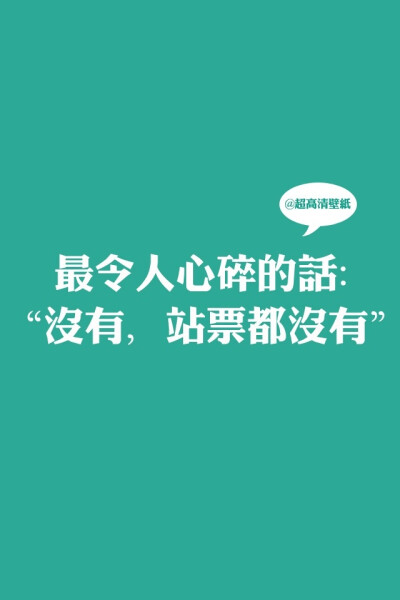 @超高清壁紙

最令人心碎的話:
“沒有，站票都沒有”